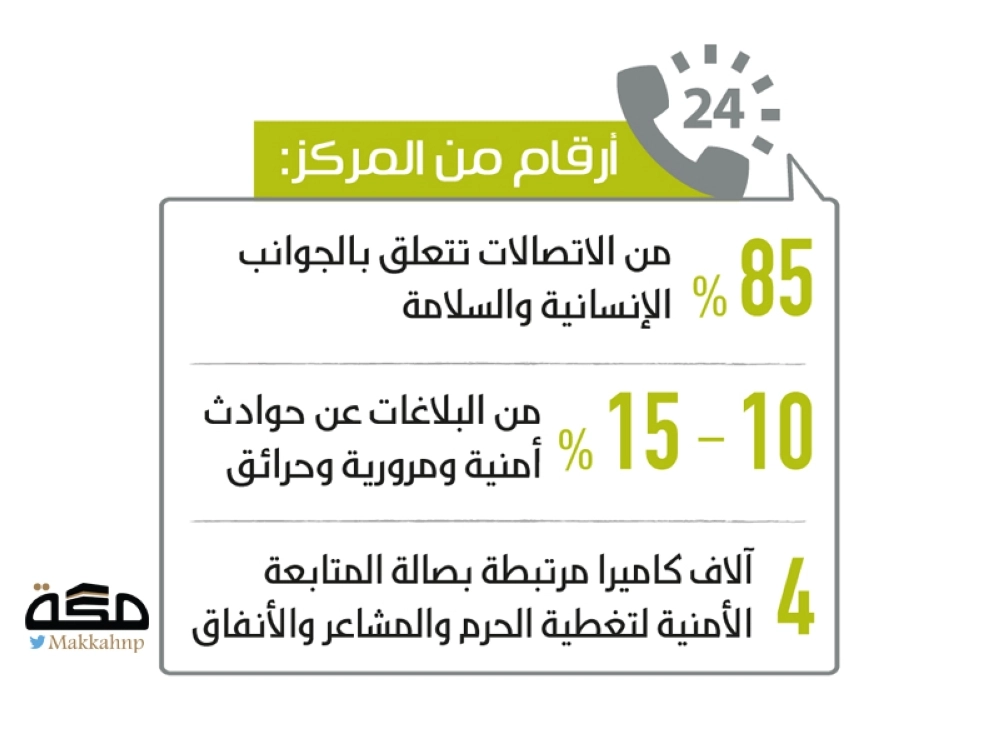 24

أرقام من المركز:

85 % من الاتصالات تتعلق بالجوانب الإنسانية والسلامة

10 - 15 % من البلاغات عن حوادث أمنية ومرورية وحرائق

4 آلاف كاميرا مرتبطة بصالة المتابعة الأمنية لتغطية الحرم والمشاعر والأنفاق

مكة
Makkahnp